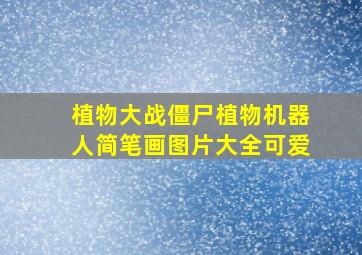 植物大战僵尸植物机器人简笔画图片大全可爱